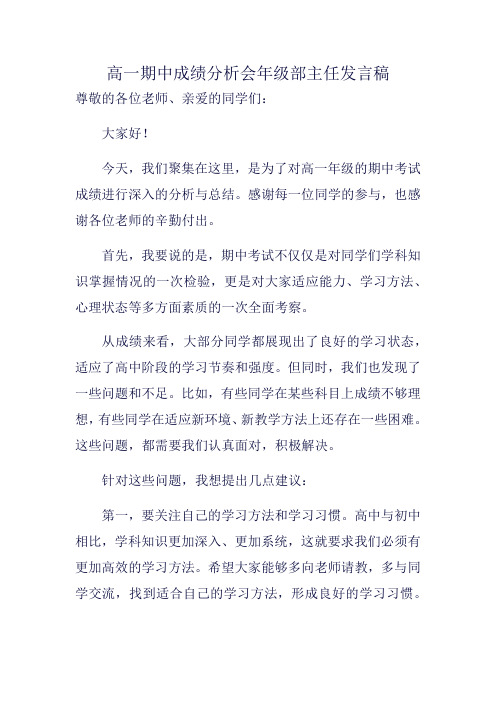 高一期中成绩分析会年级部主任发言稿

尊敬的各位老师、亲爱的同学们：

大家好！

今天，我们聚集在这里，是为了对高一年级的期中考试成绩进行深入的分析与总结。感谢每一位同学的参与，也感谢各位老师的辛勤付出。

首先，我要说的是，期中考试不仅仅是对同学们学科知识掌握情况的一次检验，更是对大家适应能力、学习方法、心理状态等多方面素质的一次全面考察。

从成绩来看，大部分同学都展现出了良好的学习状态，适应了高中阶段的学习节奏和强度。但同时，我们也发现了一些问题和不足。比如，有些同学在某些科目上成绩不够理想，有些同学在适应新环境、新教学方法上还存在一些困难。这些问题，都需要我们认真面对，积极解决。

针对这些问题，我想提出几点建议：

第一，要关注自己的学习方法和学习习惯。高中与初中相比，学科知识更加深入、更加系统，这就要求我们必须有更加高效的学习方法。希望大家能够多向老师请教，多与同学交流，找到适合自己的学习方法，形成良好的学习习惯。